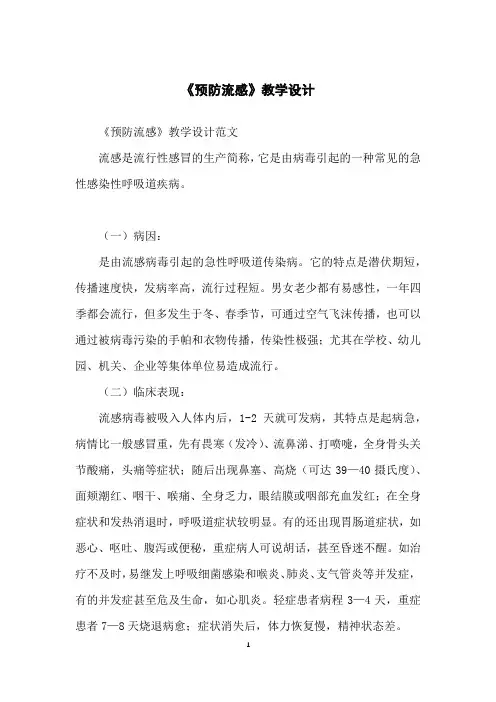 《预防流感》教学设计

《预防流感》教学设计范文

流感是流行性感冒的生产简称，它是由病毒引起的一种常见的急性感染性呼吸道疾病。

（一）病因：

是由流感病毒引起的急性呼吸道传染病。它的特点是潜伏期短，传播速度快，发病率高，流行过程短。男女老少都有易感性，一年四季都会流行，但多发生于冬、春季节，可通过空气飞沫传播，也可以通过被病毒污染的手帕和衣物传播，传染性极强；尤其在学校、幼儿园、机关、企业等集体单位易造成流行。

（二）临床表现：

流感病毒被吸入人体内后，1-2 天就可发病，其特点是起病急，病情比一般感冒重，先有畏寒（发冷）、流鼻涕、打喷嚏，全身骨头关节酸痛，头痛等症状；随后出现鼻塞、高烧（可达 39—40 摄氏度）、面颊潮红、咽干、喉痛、全身乏力，眼结膜或咽部充血发红；在全身症状和发热消退时，呼吸道症状较明显。有的还出现胃肠道症状，如恶心、呕吐、腹泻或便秘，重症病人可说胡话，甚至昏迷不醒。如治疗不及时，易继发上呼吸细菌感染和喉炎、肺炎、支气管炎等并发症，有的并发症甚至危及生命，如心肌炎。轻症患者病程 3—4 天，重症患者 7—8 天烧退病愈；症状消失后，体力恢复慢，精神状态差。

1